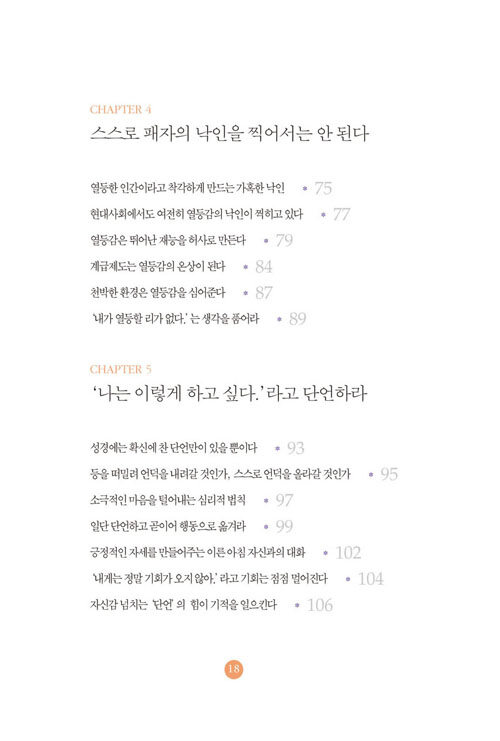 CHAPTER 4
스스로 패자의 낙인을 찍어서는 안 된다

열등한 인간이라고 착각하게 만드는 가혹한 낙인 • 75
현대사회에서도 여전히 열등감의 낙인이 찍히고 있다 • 77
열등감은 뛰어난 재능을 허사로 만든다 • 79
계급제도는 열등감의 온상이 된다 • 84
천박한 환경은 열등감을 심어준다 • 87
'내가 열등할 리가 없다.' 는 생각을 품어라 • 89

CHAPTER 5
'나는 이렇게 하고 싶다.'라고 단언하라

성경에는 확신에 찬 단언만이 있을 뿐이다 • 93
등을 떠밀려 언덕을 내려갈 것인가, 스스로 언덕을 올라갈 것인가 • 95
소극적인 마음을 털어내는 심리적 법칙 • 97
일단 단언하고 곧이어 행동으로 옮겨라 • 99
긍정적인 자세를 만들어주는 이른 아침 자신과의 대화 • 102
'내게는 정말 기회가 오지 않아.' 라고 기회는 점점 멀어진다 • 104
자신감 넘치는 '단언' 의 힘이 기적을 일으킨다 • 106

18